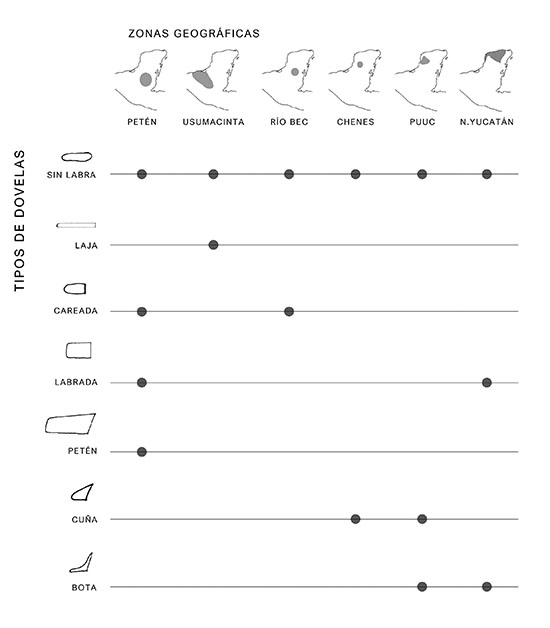 ZONAS GEOGRÁFICAS

PETÉN USUMACINTA RÍO BEC CHENES PUUC N.YUCATÁN

TIPOS DE DOVELAS

SIN LABRA

LAJA

CAREADA

LABRADA

PETÉN

CUÑA

BOTA